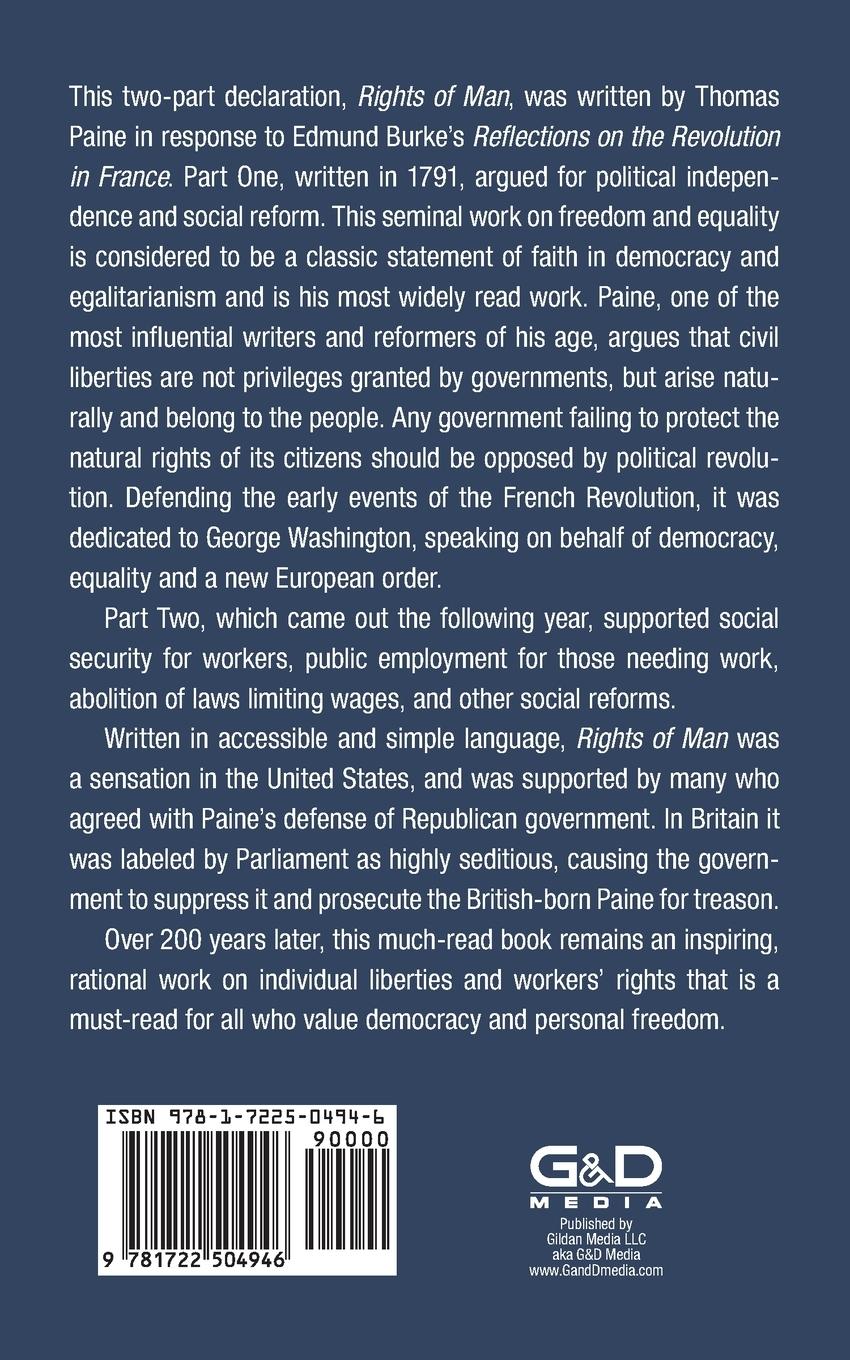 This two-part declaration, Rights of Man, was written by Thomas Paine in response to Edmund Burke's Reflections on the Revolution in France. Part One, written in 1791, argued for political independence and social reform. This seminal work on freedom and equality is considered to be a classic statement of faith in democracy and egalitarianism and is his most widely read work. Paine, one of the most influential writers and reformers of his age, argues that civil liberties are not privileges granted by governments, but arise naturally and belong to the people. Any government failing to protect the natural rights of its citizens should be opposed by political revolution. Defending the early events of the French Revolution, it was dedicated to George Washington, speaking on behalf of democracy, equality and a new European order.

Part Two, which came out the following year, supported social security for workers, public employment for those needing work, abolition of laws limiting wages, and other social reforms.

Written in accessible and simple language, Rights of Man was a sensation in the United States, and was supported by many who agreed with Paine's defense of Republican government. In Britain it was labeled by Parliament as highly seditious, causing the government to suppress it and prosecute the British-born Paine for treason.

Over 200 years later, this much-read book remains an inspiring, rational work on individual liberties and workers' rights that is a must-read for all who value democracy and personal freedom.

ISBN 978-1-7225-0494-6

90000

9 781722 504946

G&D MEDIA

Published by
Gildan Media LLC
aka G&D Media
www.GandDmedia.com